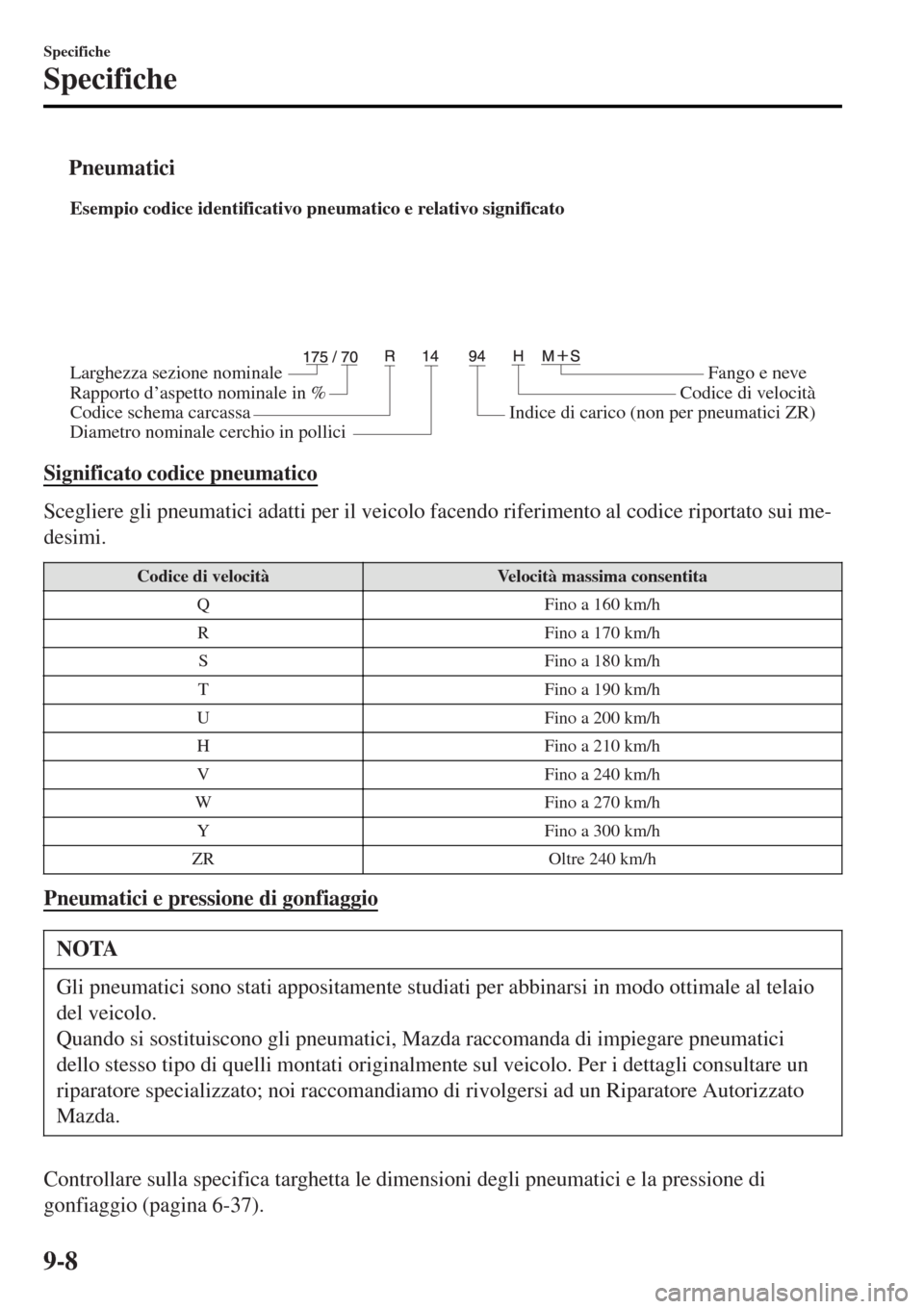 Specifiche
Specifiche

Pneumatici

Esempio codice identificativo pneumatico e relativo significato

175 / 70 R 14 94 H M+S

Larghezza sezione nominale
Rapporto d'aspetto nominale in %
Codice schema carcassa
Diametro nominale cerchio in pollici
Fango e neve
Codice di velocità
Indice di carico (non per pneumatici ZR)

Significato codice pneumatico

Scegliere gli pneumatici adatti per il veicolo facendo riferimento al codice riportato sui medesimi.

| Codice di velocità | Velocità massima consentita |
|---|---|
| Q | Fino a 160 km/h |
| R | Fino a 170 km/h |
| S | Fino a 180 km/h |
| T | Fino a 190 km/h |
| U | Fino a 200 km/h |
| H | Fino a 210 km/h |
| V | Fino a 240 km/h |
| W | Fino a 270 km/h |
| Y | Fino a 300 km/h |
| ZR | Oltre 240 km/h |

Pneumatici e pressione di gonfiaggio

NOTA

Gli pneumatici sono stati appositamente studiati per abbinarsi in modo ottimale al telaio del veicolo.
Quando si sostituiscono gli pneumatici, Mazda raccomanda di impiegare pneumatici dello stesso tipo di quelli montati originalmente sul veicolo. Per i dettagli consultare un riparatore specializzato; noi raccomandiamo di rivolgersi ad un Riparatore Autorizzato Mazda.

Controllare sulla specifica targhetta le dimensioni degli pneumatici e la pressione di gonfiaggio (pagina 6-37).

9-8

carmanualsonline.info